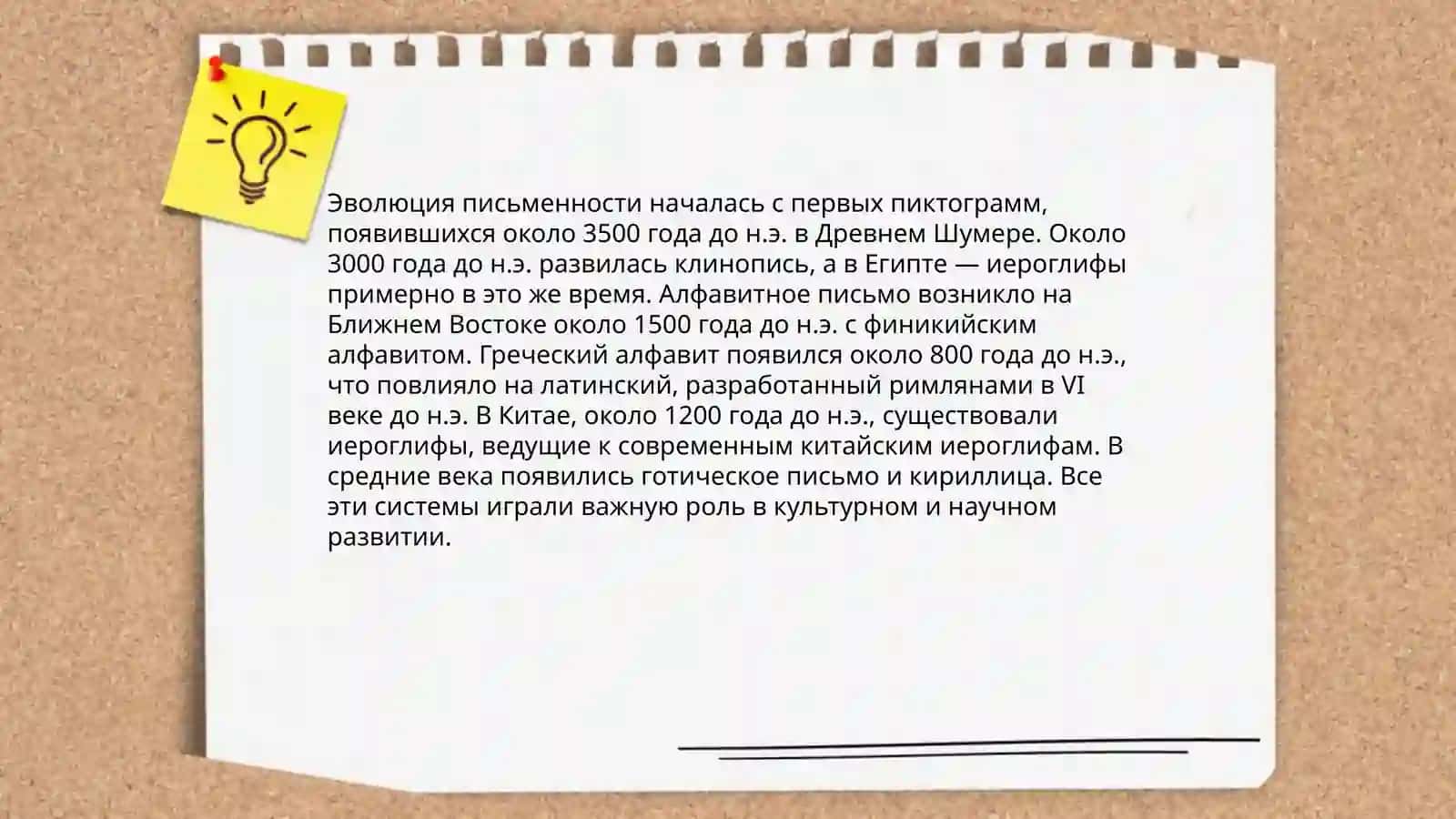 Эволюция письменности началась с первых пиктограмм, появившихся около 3500 года до н.э. в Древнем Шумере. Около 3000 года до н.э. развилась клинопись, а в Египте — иероглифы примерно в это же время. Алфавитное письмо возникло на Ближнем Востоке около 1500 года до н.э. с финикийским алфавитом. Греческий алфавит появился около 800 года до н.э., что повлияло на латинский, разработанный римлянами в VI веке до н.э. В Китае, около 1200 года до н.э., существовали иероглифы, ведущие к современным китайским иероглифам. В средние века появились готическое письмо и кириллица. Все эти системы играли важную роль в культурном и научном развитии.